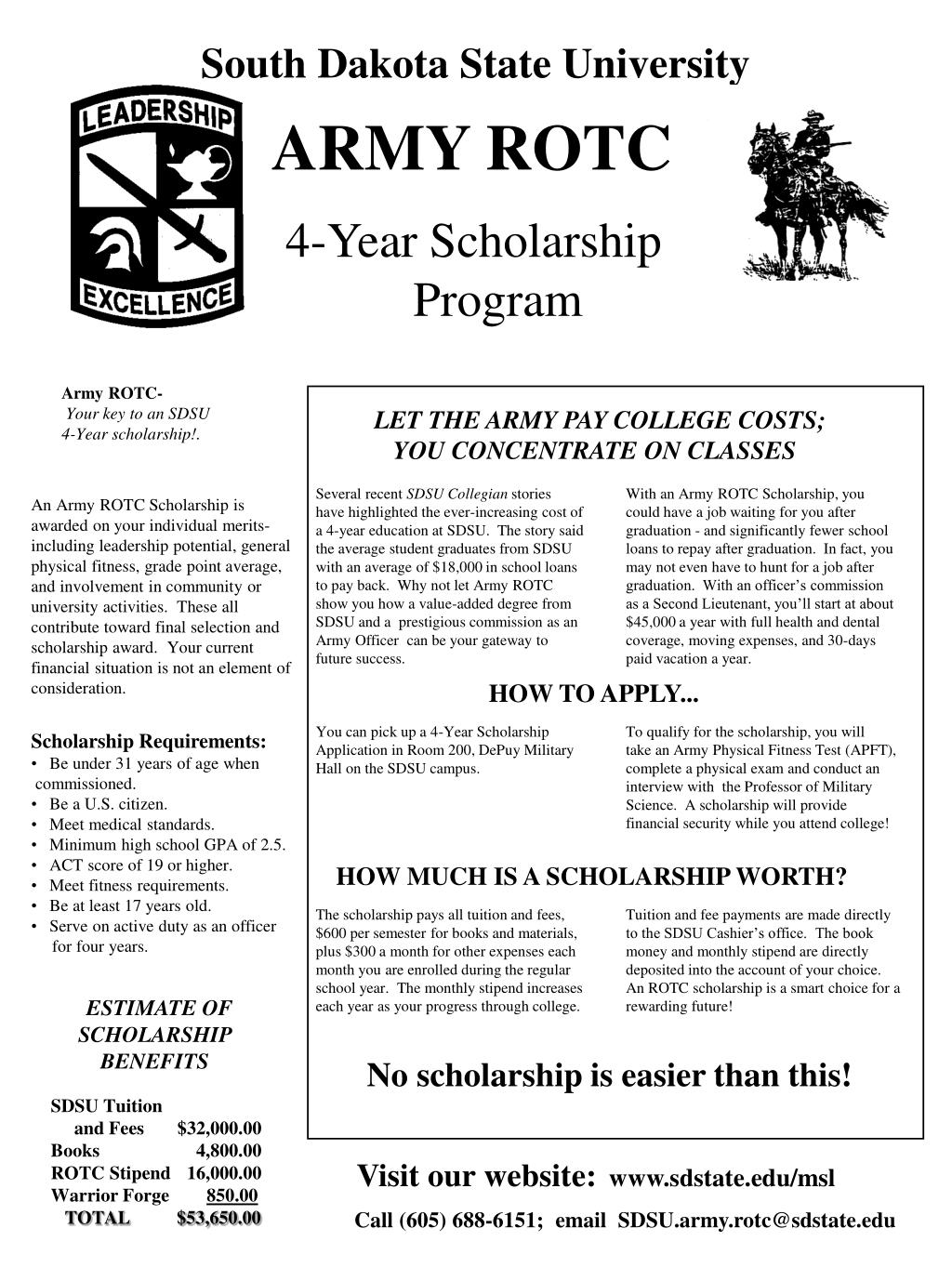 South Dakota State University

LEADERSHIP
EXCELLENCE

ARMY ROTC

4-Year Scholarship Program

Army ROTC-
Your key to an SDSU
4-Year scholarship!.

An Army ROTC Scholarship is awarded on your individual merits- including leadership potential, general physical fitness, grade point average, and involvement in community or university activities. These all contribute toward final selection and scholarship award. Your current financial situation is not an element of consideration.

Scholarship Requirements:
• Be under 31 years of age when commissioned.
• Be a U.S. citizen.
• Meet medical standards.
• Minimum high school GPA of 2.5.
• ACT score of 19 or higher.
• Meet fitness requirements.
• Be at least 17 years old.
• Serve on active duty as an officer for four years.

ESTIMATE OF SCHOLARSHIP BENEFITS

SDSU Tuition
and Fees $32,000.00
Books 4,800.00
ROTC Stipend 16,000.00
Warrior Forge 850.00
TOTAL $53,650.00

LET THE ARMY PAY COLLEGE COSTS;
YOU CONCENTRATE ON CLASSES

Several recent SDSU Collegian stories have highlighted the ever-increasing cost of a 4-year education at SDSU. The story said the average student graduates from SDSU with an average of $18,000 in school loans to pay back. Why not let Army ROTC show you how a value-added degree from SDSU and a prestigious commission as an Army Officer can be your gateway to future success.

With an Army ROTC Scholarship, you could have a job waiting for you after graduation - and significantly fewer school loans to repay after graduation. In fact, you may not even have to hunt for a job after graduation. With an officer's commission as a Second Lieutenant, you'll start at about $45,000 a year with full health and dental coverage, moving expenses, and 30-days paid vacation a year.

HOW TO APPLY...

You can pick up a 4-Year Scholarship Application in Room 200, DePuy Military Hall on the SDSU campus.

To qualify for the scholarship, you will take an Army Physical Fitness Test (APFT), complete a physical exam and conduct an interview with the Professor of Military Science. A scholarship will provide financial security while you attend college!

HOW MUCH IS A SCHOLARSHIP WORTH?

The scholarship pays all tuition and fees, $600 per semester for books and materials, plus $300 a month for other expenses each month you are enrolled during the regular school year. The monthly stipend increases each year as your progress through college.

Tuition and fee payments are made directly to the SDSU Cashier's office. The book money and monthly stipend are directly deposited into the account of your choice. An ROTC scholarship is a smart choice for a rewarding future!

No scholarship is easier than this!

Visit our website: www.sdstate.edu/msl

Call (605) 688-6151; email SDSU.army.rotc@sdstate.edu